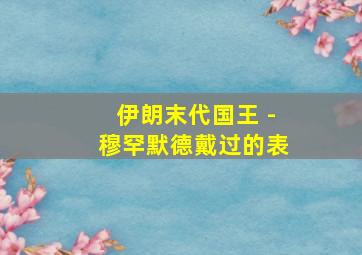 伊朗末代国王 -
穆罕默德戴过的表